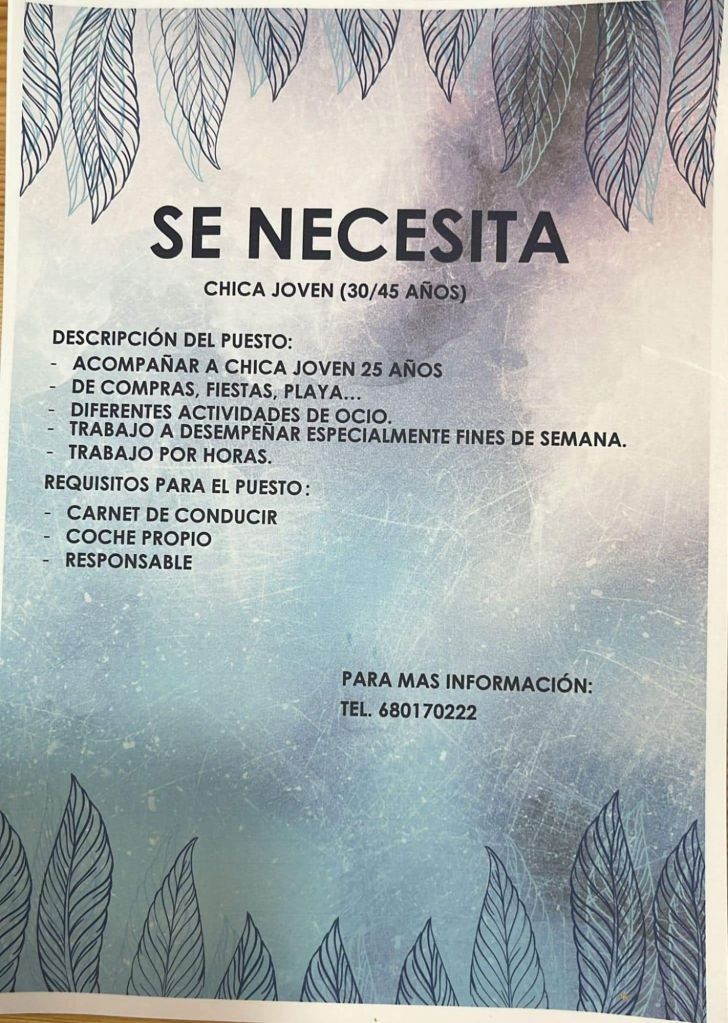 SE NECESITA

CHICA JOVEN (30/45 AÑOS)

DESCRIPCIÓN DEL PUESTO:
- ACOMPAÑAR A CHICA JOVEN 25 AÑOS
- DE COMPRAS, FIESTAS, PLAYA...
- DIFERENTES ACTIVIDADES DE OCIO.
- TRABAJO A DESEMPEÑAR ESPECIALMENTE FINES DE SEMANA.
- TRABAJO POR HORAS.

REQUISITOS PARA EL PUESTO:
- CARNET DE CONDUCIR
- COCHE PROPIO
- RESPONSABLE

PARA MAS INFORMACIÓN:
TEL. 680170222